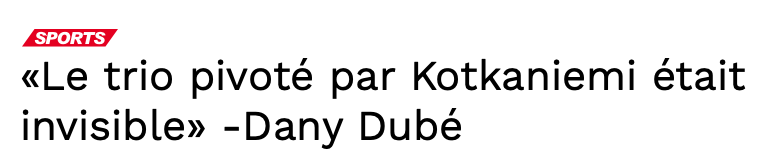 SPORTS

«Le trio pivoté par Kotkaniemi était invisible» -Dany Dubé